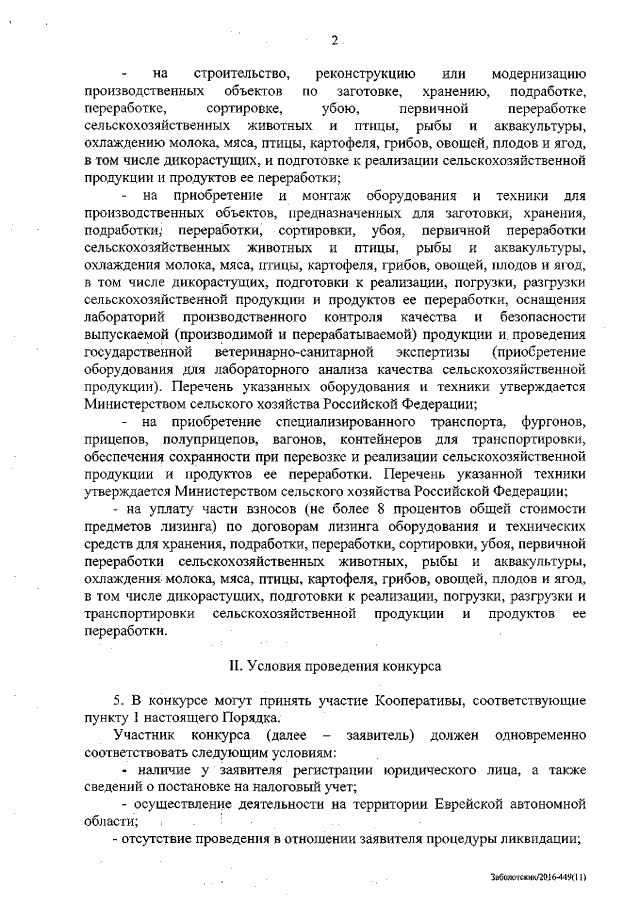 2

- на строительство, реконструкцию или модернизацию производственных объектов по заготовке, хранению, подработке, переработке, сортировке, убою, первичной переработке сельскохозяйственных животных и птицы, рыбы и аквакультуры, охлаждению молока, мяса, птицы, картофеля, грибов, овощей, плодов и ягод, в том числе дикорастущих, и подготовке к реализации сельскохозяйственной продукции и продуктов ее переработки;

- на приобретение и монтаж оборудования и техники для производственных объектов, предназначенных для заготовки, хранения, подработки, переработки, сортировки, убоя, первичной переработки сельскохозяйственных животных и птицы, рыбы и аквакультуры, охлаждения молока, мяса, птицы, картофеля, грибов, овощей, плодов и ягод, в том числе дикорастущих, подготовки к реализации, погрузки, разгрузки сельскохозяйственной продукции и продуктов ее переработки, оснащения лабораторий производственного контроля качества и безопасности выпускаемой (производимой и перерабатываемой) продукции и проведения государственной ветеринарно-санитарной экспертизы (приобретение оборудования для лабораторного анализа качества сельскохозяйственной продукции). Перечень указанных оборудования и техники утверждается Министерством сельского хозяйства Российской Федерации;

- на приобретение специализированного транспорта, фургонов, прицепов, полуприцепов, вагонов, контейнеров для транспортировки, обеспечения сохранности при перевозке и реализации сельскохозяйственной продукции и продуктов ее переработки. Перечень указанной техники утверждается Министерством сельского хозяйства Российской Федерации;

- на уплату части взносов (не более 8 процентов общей стоимости предметов лизинга) по договорам лизинга оборудования и технических средств для хранения, подработки, переработки, сортировки, убоя, первичной переработки сельскохозяйственных животных, рыбы и аквакультуры, охлаждения молока, мяса, птицы, картофеля, грибов, овощей, плодов и ягод, в том числе дикорастущих, подготовки к реализации, погрузки, разгрузки и транспортировки сельскохозяйственной продукции и продуктов ее переработки.

II. Условия проведения конкурса

5. В конкурсе могут принять участие Кооперативы, соответствующие пункту 1 настоящего Порядка.

Участник конкурса (далее – заявитель) должен одновременно соответствовать следующим условиям:

- наличие у заявителя регистрации юридического лица, а также сведений о постановке на налоговый учет;

- осуществление деятельности на территории Еврейской автономной области;

- отсутствие проведения в отношении заявителя процедуры ликвидации;

Заболотских/2016-449(11)